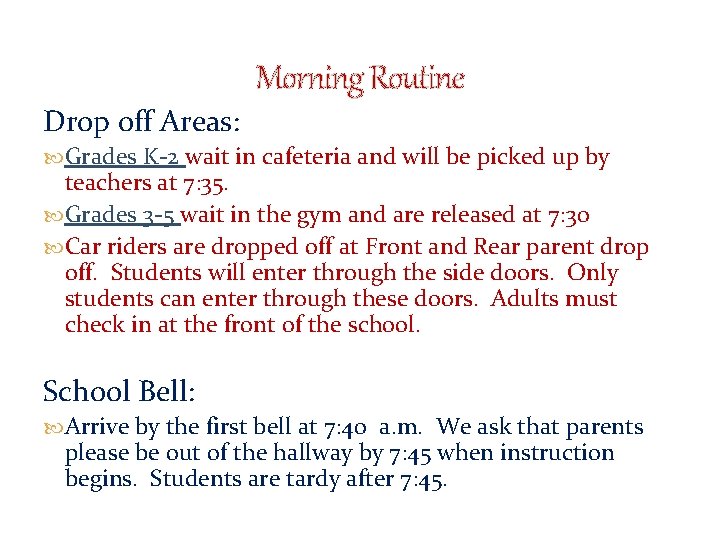 Morning Routine

Drop off Areas:

Grades K-2 wait in cafeteria and will be picked up by teachers at 7:35.

Grades 3-5 wait in the gym and are released at 7:30

Car riders are dropped off at Front and Rear parent drop off. Students will enter through the side doors. Only students can enter through these doors. Adults must check in at the front of the school.

School Bell:

Arrive by the first bell at 7:40 a.m. We ask that parents please be out of the hallway by 7:45 when instruction begins. Students are tardy after 7:45.